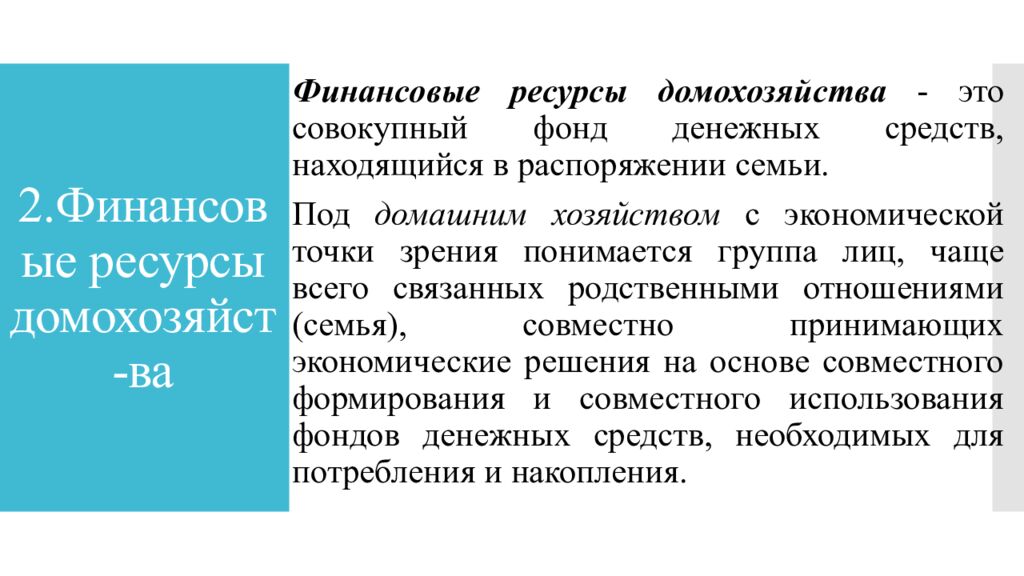 2.Финансовые ресурсы домохозяйст-ва

Финансовые ресурсы домохозяйства - это совокупный фонд денежных средств, находящийся в распоряжении семьи.

Под домашним хозяйством с экономической точки зрения понимается группа лиц, чаще всего связанных родственными отношениями (семья), совместно принимающих экономические решения на основе совместного формирования и совместного использования фондов денежных средств, необходимых для потребления и накопления.